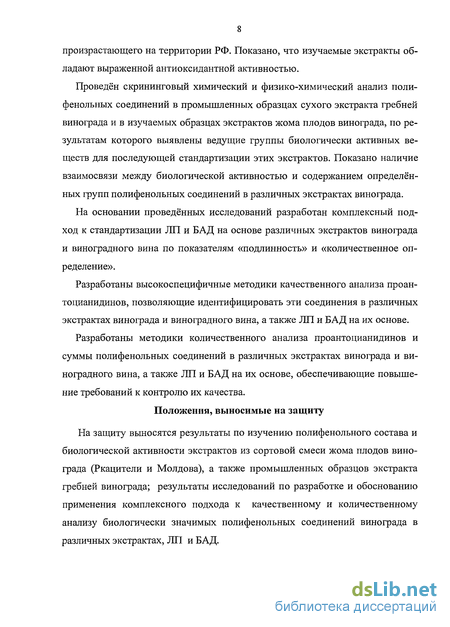 8

произрастающего на территории РФ. Показано, что изучаемые экстракты обладают выраженной антиоксидантной активностью.

Проведён скрининговый химический и физико-химический анализ полифенольных соединений в промышленных образцах сухого экстракта гребней винограда и в изучаемых образцах экстрактов жома плодов винограда, по результатам которого выявлены ведущие группы биологически активных веществ для последующей стандартизации этих экстрактов. Показано наличие взаимосвязи между биологической активностью и содержанием определённых групп полифенольных соединений в различных экстрактах винограда.

На основании проведённых исследований разработан комплексный подход к стандартизации ЛП и БАД на основе различных экстрактов винограда и виноградного вина по показателям «подлинность» и «количественное определение».

Разработаны высокоспецифичные методики качественного анализа проантоцианидинов, позволяющие идентифицировать эти соединения в различных экстрактах винограда и виноградного вина, а также ЛП и БАД на их основе.

Разработаны методики количественного анализа проантоцианидинов и суммы полифенольных соединений в различных экстрактах винограда и виноградного вина, а также ЛП и БАД на их основе, обеспечивающие повышение требований к контролю их качества.

Положения, выносимые на защиту

На защиту выносятся результаты по изучению полифенольного состава и биологической активности экстрактов из сортовой смеси жома плодов винограда (Ркацители и Молдова), а также промышленных образцов экстракта гребней винограда; результаты исследований по разработке и обоснованию применения комплексного подхода к качественному и количественному анализу биологически значимых полифенольных соединений винограда в различных экстрактах, ЛП и БАД.

dsLib.net
библиотека диссертаций